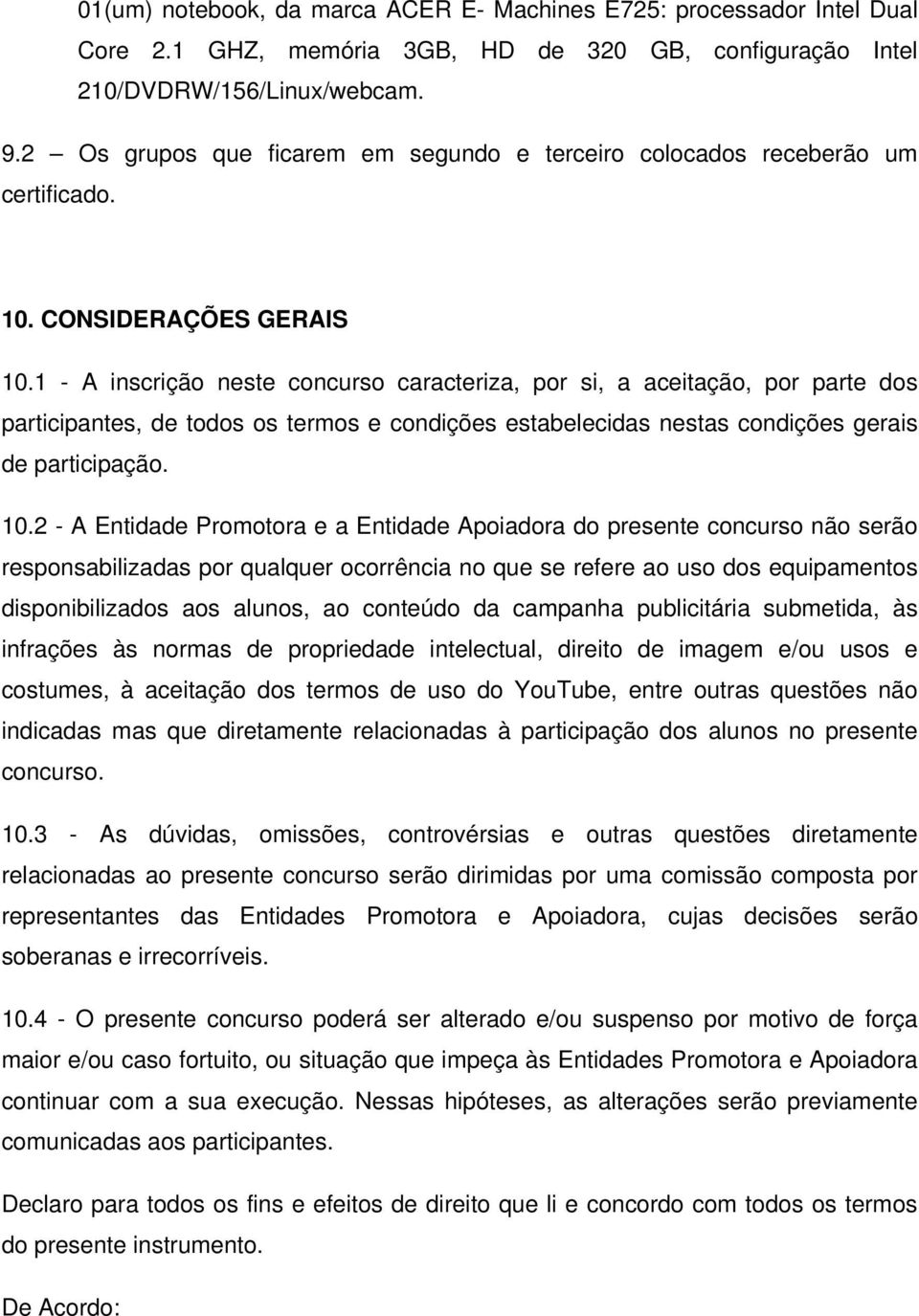 01(um) notebook, da marca ACER E- Machines E725: processador Intel Dual Core 2.1 GHZ, memória 3GB, HD de 320 GB, configuração Intel 210/DVDRW/156/Linux/webcam.

9.2 – Os grupos que ficarem em segundo e terceiro colocados receberão um certificado.

10. CONSIDERAÇÕES GERAIS

10.1 - A inscrição neste concurso caracteriza, por si, a aceitação, por parte dos participantes, de todos os termos e condições estabelecidas nestas condições gerais de participação.

10.2 - A Entidade Promotora e a Entidade Apoiadora do presente concurso não serão responsabilizadas por qualquer ocorrência no que se refere ao uso dos equipamentos disponibilizados aos alunos, ao conteúdo da campanha publicitária submetida, às infrações às normas de propriedade intelectual, direito de imagem e/ou usos e costumes, à aceitação dos termos de uso do YouTube, entre outras questões não indicadas mas que diretamente relacionadas à participação dos alunos no presente concurso.

10.3 - As dúvidas, omissões, controvérsias e outras questões diretamente relacionadas ao presente concurso serão dirimidas por uma comissão composta por representantes das Entidades Promotora e Apoiadora, cujas decisões serão soberanas e irrecorríveis.

10.4 - O presente concurso poderá ser alterado e/ou suspenso por motivo de força maior e/ou caso fortuito, ou situação que impeça às Entidades Promotora e Apoiadora continuar com a sua execução. Nessas hipóteses, as alterações serão previamente comunicadas aos participantes.

Declaro para todos os fins e efeitos de direito que li e concordo com todos os termos do presente instrumento.

De Acordo: